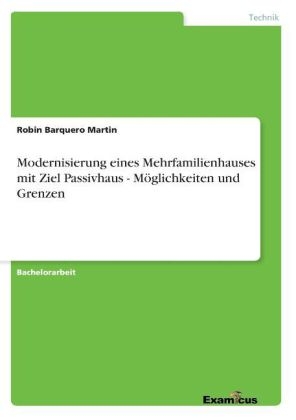 Technik

Robin Barquero Martin

Modernisierung eines Mehrfamilienhauses mit Ziel Passivhaus - Möglichkeiten und Grenzen

Bachelorarbeit

Examicus